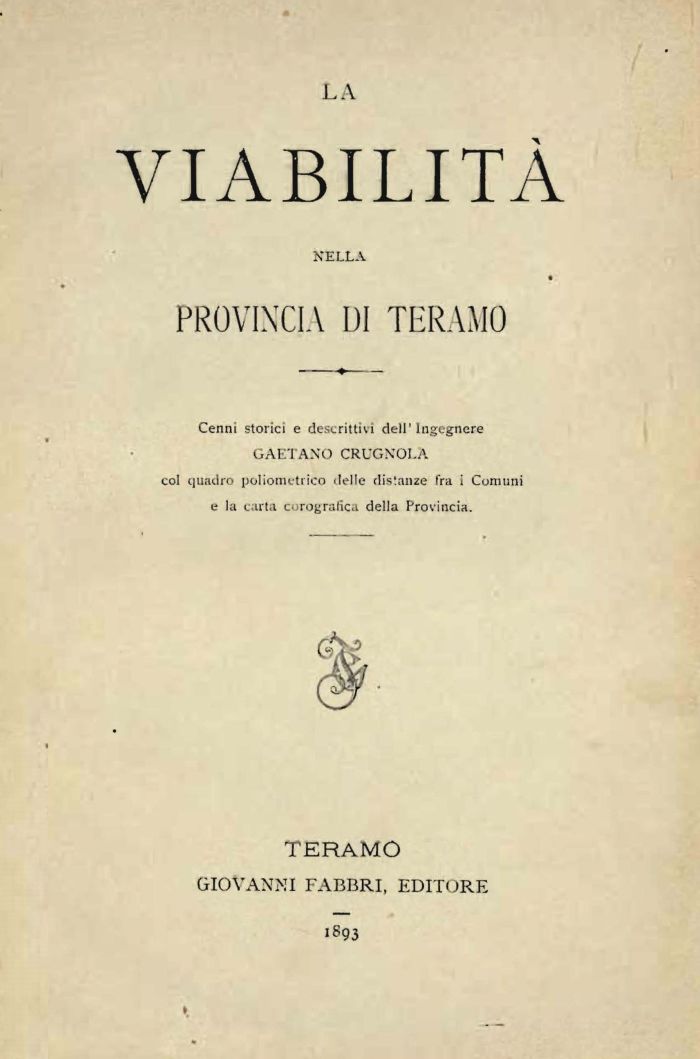 LA

VIABILITÀ

NELLA

PROVINCIA DI TERAMO

Cenni storici e descrittivi dell'Ingegnere GAETANO CRUGNOLA col quadro poliometrico delle distanze fra i Comuni e la carta corografica della Provincia.

TERAMO
GIOVANNI FABBRI, EDITORE
1893